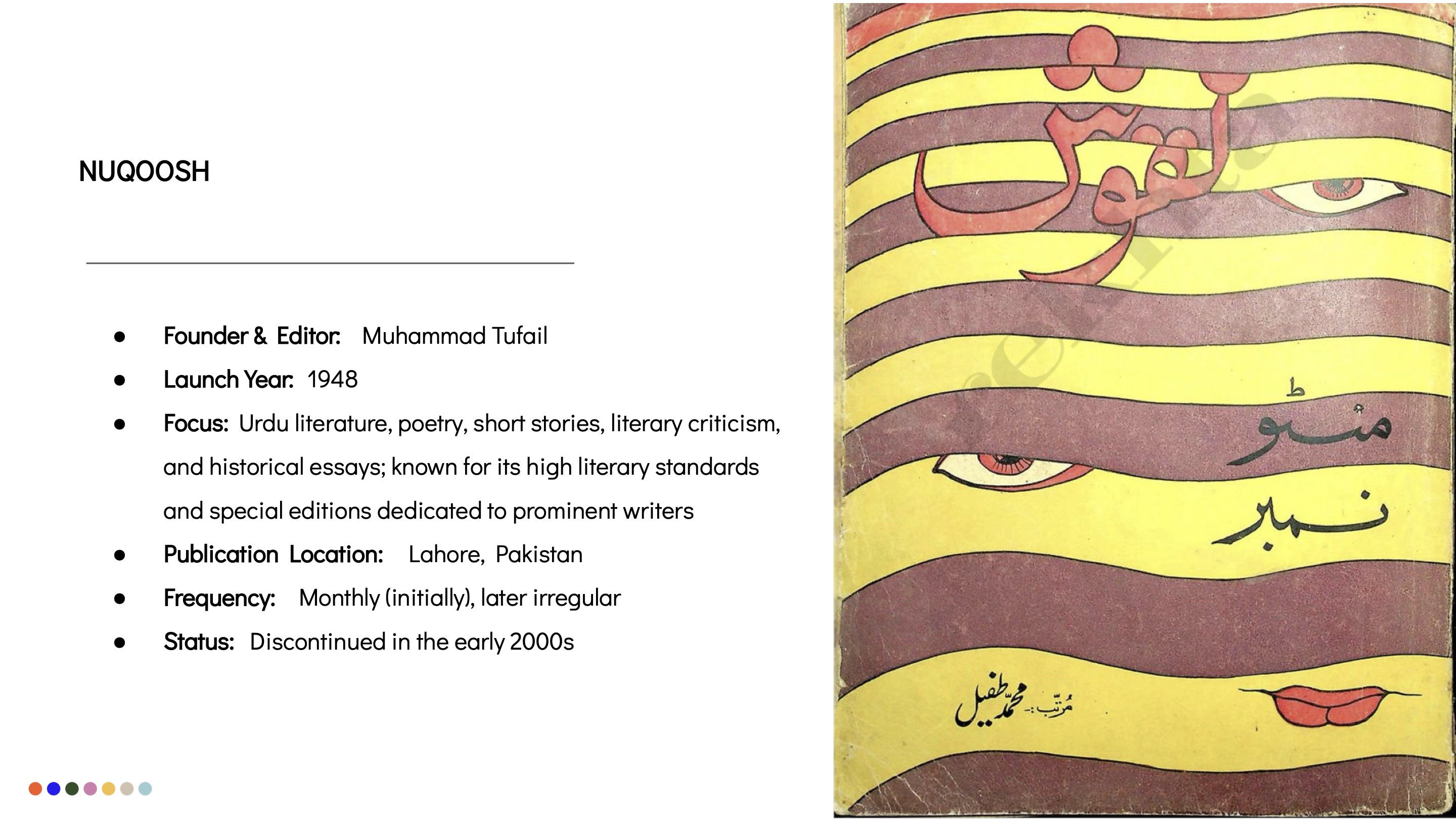 NUQOOSH

• Founder & Editor: Muhammad Tufail
• Launch Year: 1948
• Focus: Urdu literature, poetry, short stories, literary criticism, and historical essays; known for its high literary standards and special editions dedicated to prominent writers
• Publication Location: Lahore, Pakistan
• Frequency: Monthly (initially), later irregular
• Status: Discontinued in the early 2000s

نقوش

منٹو نمبر

مُرتّب:- محمّد طفیل